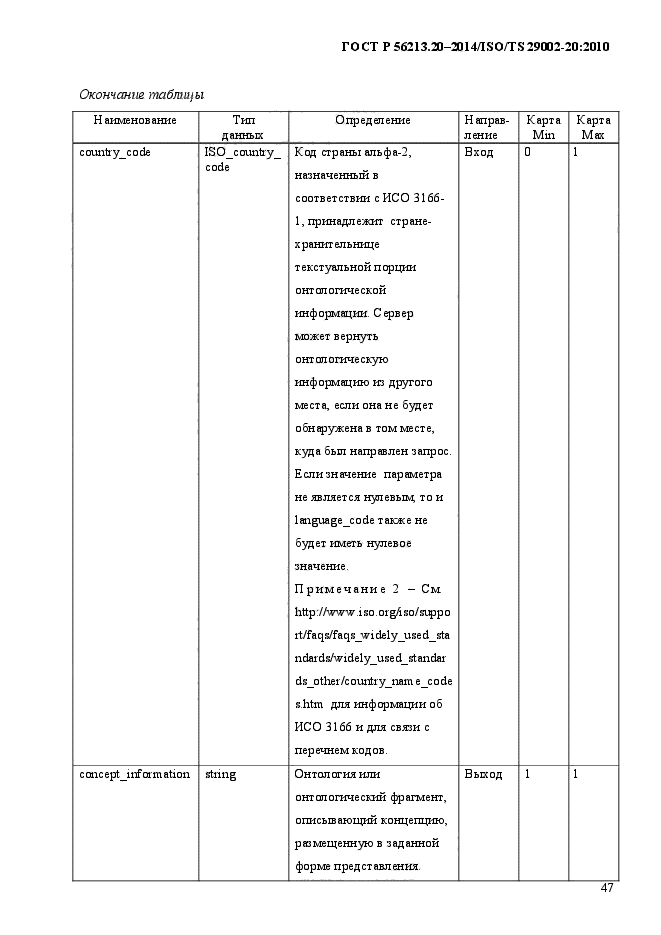 ГОСТ Р 56213.20–2014/ISO/TS 29002-20:2010

Окончание таблицы

| Наименование | Тип данных | Определение | Направление | Карта Min | Карта Max |
|---|---|---|---|---|---|
| country_code | ISO_country_code | Код страны альфа-2, назначенный в соответствии с ИСО 3166-1, принадлежит стране-хранительнице текстуальной порции онтологической информации. Сервер может вернуть онтологическую информацию из другого места, если она не будет обнаружена в том месте, куда был направлен запрос. Если значение параметра не является нулевым, то и language_code также не будет иметь нулевое значение. Примечание 2 – См. http://www.iso.org/iso/support/faqs/faqs_widely_used_standards/widely_used_standards_other/country_name_codes.htm для информации об ИСО 3166 и для связи с перечнем кодов. | Вход | 0 | 1 |
| concept_information | string | Онтология или онтологический фрагмент, описывающий концепцию, размещенную в заданной форме представления. | Выход | 1 | 1 |

47